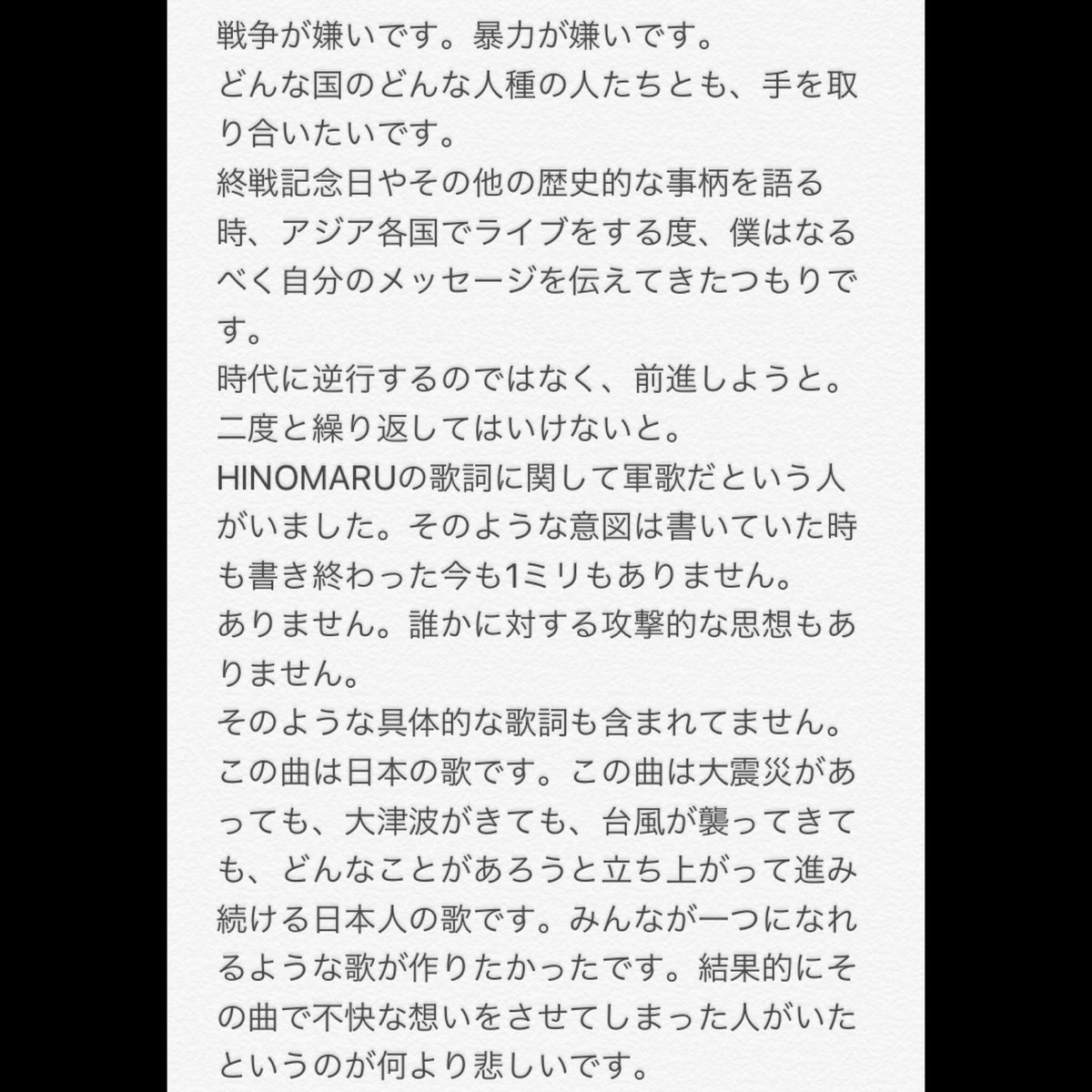 戦争が嫌いです。暴力が嫌いです。
どんな国のどんな人種の人たちとも、手を取り合いたいです。
終戦記念日やその他の歴史的な事柄を語る時、アジア各国でライブをする度、僕はなるべく自分のメッセージを伝えてきたつもりです。
時代に逆行するのではなく、前進しようと。
二度と繰り返してはいけないと。
HINOMARUの歌詞に関して軍歌だという人がいました。そのような意図は書いていた時も書き終わった今も1ミリもありません。
ありません。誰かに対する攻撃的な思想もありません。
そのような具体的な歌詞も含まれてません。
この曲は日本の歌です。この曲は大震災があっても、大津波がきても、台風が襲ってきても、どんなことがあろうと立ち上がって進み続ける日本人の歌です。みんなが一つになれるような歌が作りたかったです。結果的にその曲で不快な想いをさせてしまった人がいたというのが何より悲しいです。